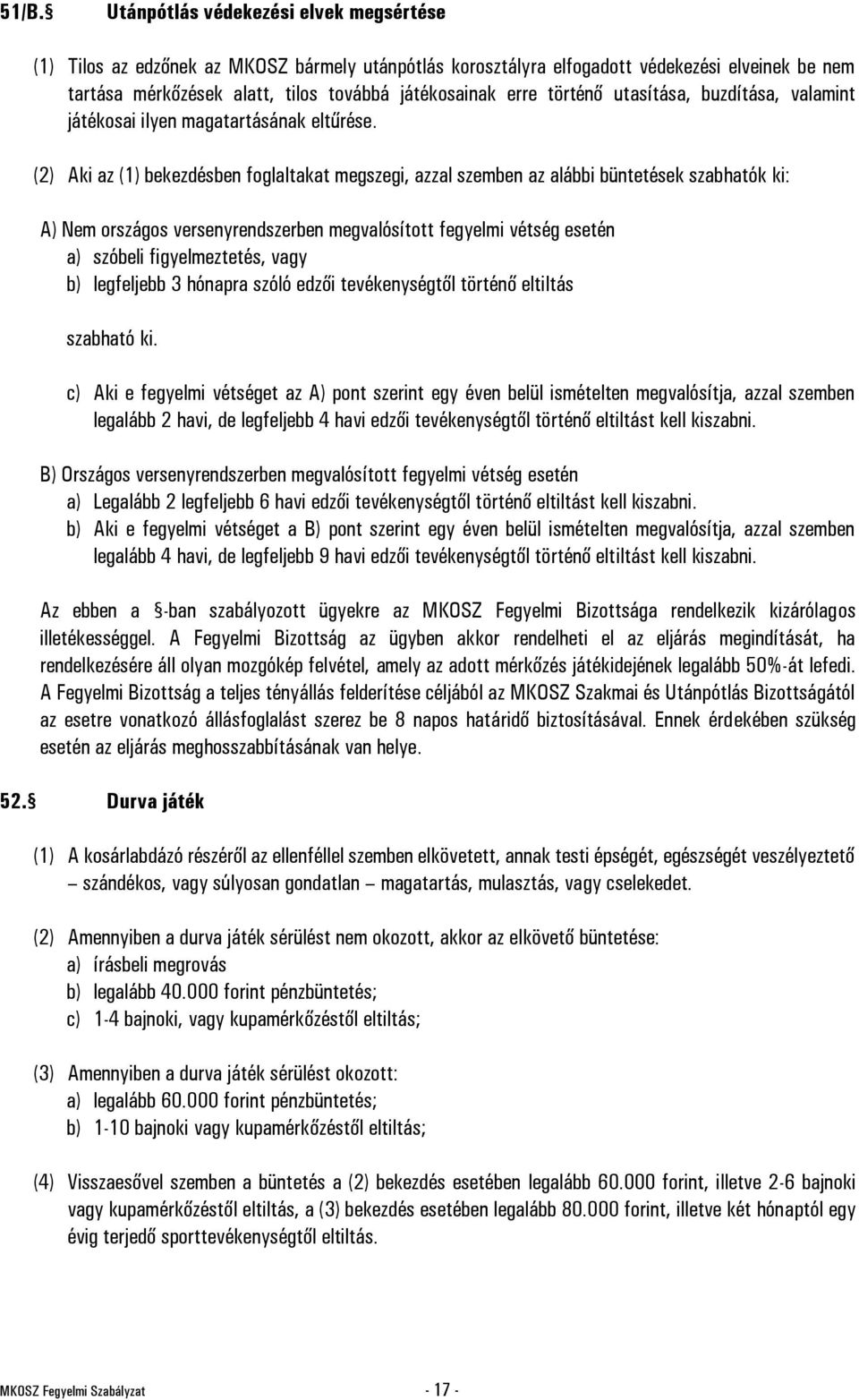 51/B.§ Utánpótlás védekezési elvek megsértése

(1) Tilos az edzőnek az MKOSZ bármely utánpótlás korosztályra elfogadott védekezési elveinek be nem tartása mérkőzések alatt, tilos továbbá játékosainak erre történő utasítása, buzdítása, valamint játékosai ilyen magatartásának eltűrése.

(2) Aki az (1) bekezdésben foglaltakat megszegi, azzal szemben az alábbi büntetések szabhatók ki:

A) Nem országos versenyrendszerben megvalósított fegyelmi vétség esetén
a) szóbeli figyelmeztetés, vagy
b) legfeljebb 3 hónapra szóló edzői tevékenységtől történő eltiltás

szabható ki.

c) Aki e fegyelmi vétséget az A) pont szerint egy éven belül ismételten megvalósítja, azzal szemben legalább 2 havi, de legfeljebb 4 havi edzői tevékenységtől történő eltiltást kell kiszabni.

B) Országos versenyrendszerben megvalósított fegyelmi vétség esetén
a) Legalább 2 legfeljebb 6 havi edzői tevékenységtől történő eltiltást kell kiszabni.
b) Aki e fegyelmi vétséget a B) pont szerint egy éven belül ismételten megvalósítja, azzal szemben legalább 4 havi, de legfeljebb 9 havi edzői tevékenységtől történő eltiltást kell kiszabni.

Az ebben a §-ban szabályozott ügyekre az MKOSZ Fegyelmi Bizottsága rendelkezik kizárólagos illetékességgel. A Fegyelmi Bizottság az ügyben akkor rendelheti el az eljárás megindítását, ha rendelkezésére áll olyan mozgókép felvétel, amely az adott mérkőzés játékidejének legalább 50%-át lefedi. A Fegyelmi Bizottság a teljes tényállás felderítése céljából az MKOSZ Szakmai és Utánpótlás Bizottságától az esetre vonatkozó állásfoglalást szerez be 8 napos határidő biztosításával. Ennek érdekében szükség esetén az eljárás meghosszabbításának van helye.

52.§ Durva játék

(1) A kosárlabdázó részéről az ellenféllel szemben elkövetett, annak testi épségét, egészségét veszélyeztető – szándékos, vagy súlyosan gondatlan – magatartás, mulasztás, vagy cselekedet.

(2) Amennyiben a durva játék sérülést nem okozott, akkor az elkövető büntetése:
a) írásbeli megrovás
b) legalább 40.000 forint pénzbüntetés;
c) 1-4 bajnoki, vagy kupamérkőzéstől eltiltás;

(3) Amennyiben a durva játék sérülést okozott:
a) legalább 60.000 forint pénzbüntetés;
b) 1-10 bajnoki vagy kupamérkőzéstől eltiltás;

(4) Visszaesővel szemben a büntetés a (2) bekezdés esetében legalább 60.000 forint, illetve 2-6 bajnoki vagy kupamérkőzéstől eltiltás, a (3) bekezdés esetében legalább 80.000 forint, illetve két hónaptól egy évig terjedő sporttevékenységtől eltiltás.

MKOSZ Fegyelmi Szabályzat - 17 -